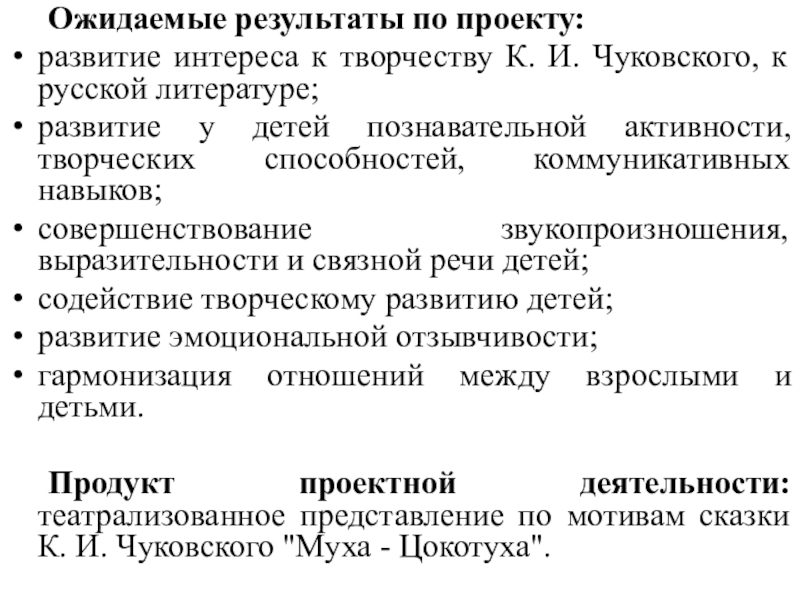 Ожидаемые результаты по проекту:

• развитие интереса к творчеству К. И. Чуковского, к русской литературе;
• развитие у детей познавательной активности, творческих способностей, коммуникативных навыков;
• совершенствование звукопроизношения, выразительности и связной речи детей;
• содействие творческому развитию детей;
• развитие эмоциональной отзывчивости;
• гармонизация отношений между взрослыми и детьми.

Продукт проектной деятельности: театрализованное представление по мотивам сказки К. И. Чуковского "Муха - Цокотуха".